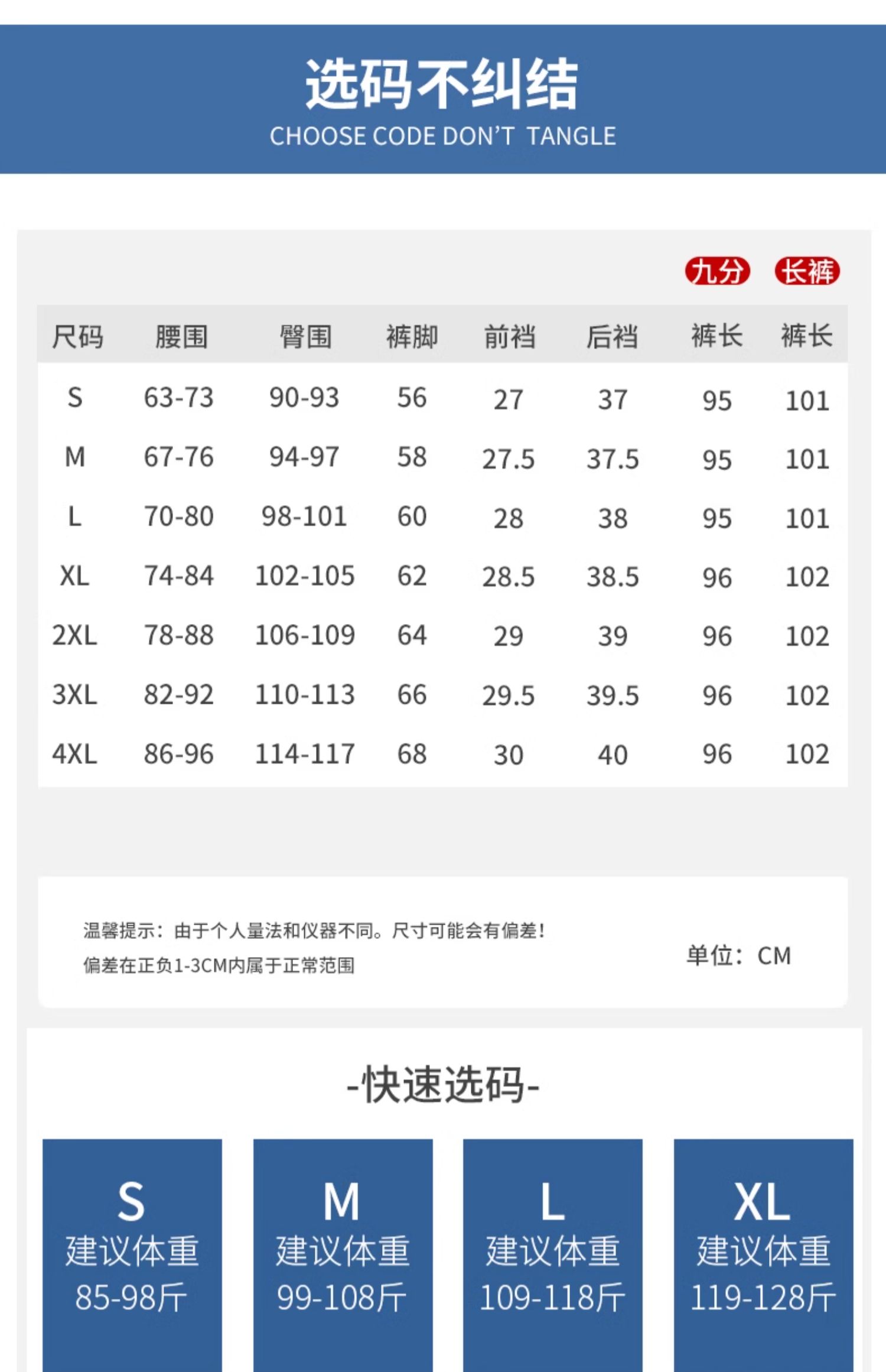 选码不纠结
CHOOSE CODE DON'T TANGLE

九分 长裤

| 尺码 | 腰围 | 臀围 | 裤脚 | 前裆 | 后裆 | 裤长 | 裤长 |
|---|---|---|---|---|---|---|---|
| S | 63-73 | 90-93 | 56 | 27 | 37 | 95 | 101 |
| M | 67-76 | 94-97 | 58 | 27.5 | 37.5 | 95 | 101 |
| L | 70-80 | 98-101 | 60 | 28 | 38 | 95 | 101 |
| XL | 74-84 | 102-105 | 62 | 28.5 | 38.5 | 96 | 102 |
| 2XL | 78-88 | 106-109 | 64 | 29 | 39 | 96 | 102 |
| 3XL | 82-92 | 110-113 | 66 | 29.5 | 39.5 | 96 | 102 |
| 4XL | 86-96 | 114-117 | 68 | 30 | 40 | 96 | 102 |

温馨提示：由于个人量法和仪器不同。尺寸可能会有偏差！
偏差在正负1-3CM内属于正常范围

单位：CM

-快速选码-

S
建议体重
85-98斤

M
建议体重
99-108斤

L
建议体重
109-118斤

XL
建议体重
119-128斤